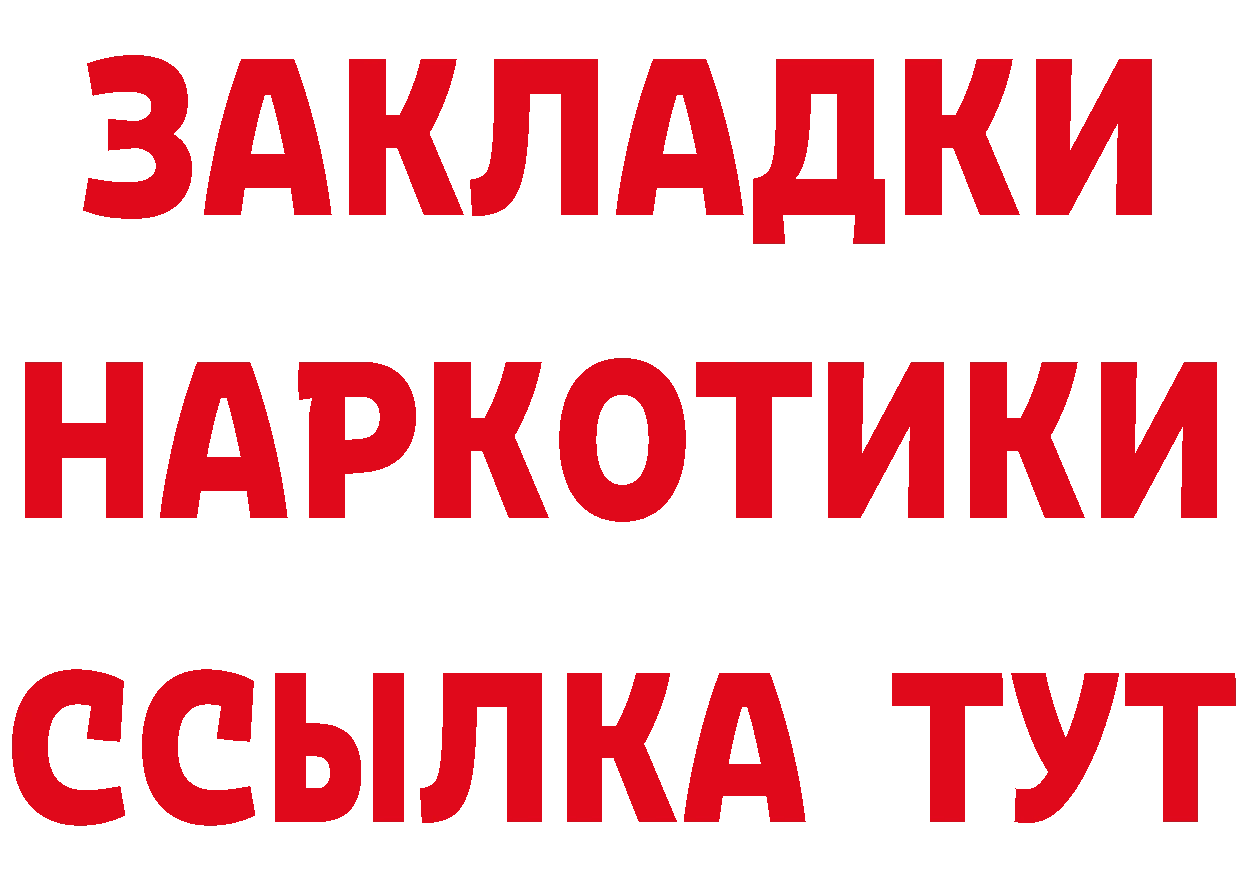 ЗАКЛАДКИ
НАРКОТИКИ
ССЫЛКА ТУТ